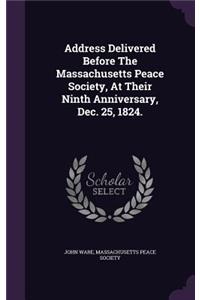 Address Delivered Before The Massachusetts Peace Society, At Their Ninth Anniversary, Dec. 25, 1824.

Scholar SELECT

JOHN WARE, MASSACHUSETTS PEACE SOCIETY